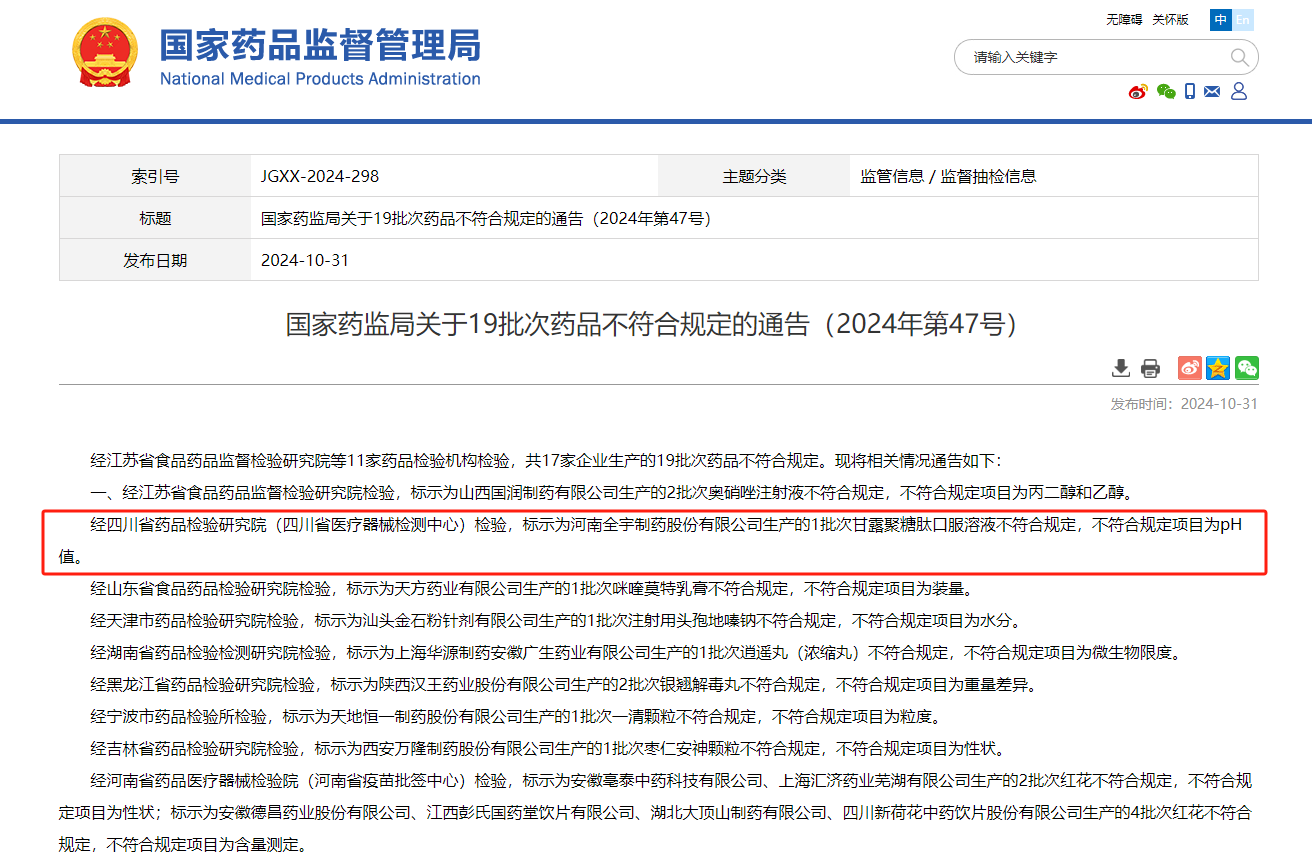 国家药品监督管理局
National Medical Products Administration

无障碍 关怀版 中 En

请输入关键字

| 索引号 | JGXX-2024-298 | 主题分类 | 监管信息 / 监督抽检信息 |
|---|---|---|---|
| 标题 | 国家药监局关于19批次药品不符合规定的通告（2024年第47号） | | |
| 发布日期 | 2024-10-31 | | |

国家药监局关于19批次药品不符合规定的通告（2024年第47号）

发布时间：2024-10-31

经江苏省食品药品监督检验研究院等11家药品检验机构检验，共17家企业生产的19批次药品不符合规定。现将相关情况通告如下：

一、经江苏省食品药品监督检验研究院检验，标示为山西国润制药有限公司生产的2批次奥硝唑注射液不符合规定，不符合规定项目为丙二醇和乙醇。

经四川省药品检验研究院（四川省医疗器械检测中心）检验，标示为河南全宇制药股份有限公司生产的1批次甘露聚糖肽口服溶液不符合规定，不符合规定项目为pH值。

经山东省食品药品检验研究院检验，标示为天方药业有限公司生产的1批次咪喹莫特乳膏不符合规定，不符合规定项目为装量。

经天津市药品检验研究院检验，标示为汕头金石粉针剂有限公司生产的1批次注射用头孢地嗪钠不符合规定，不符合规定项目为水分。

经湖南省药品检验检测研究院检验，标示为上海华源制药安徽广生药业有限公司生产的1批次逍遥丸（浓缩丸）不符合规定，不符合规定项目为微生物限度。

经黑龙江省药品检验研究院检验，标示为陕西汉王药业股份有限公司生产的2批次银翘解毒丸不符合规定，不符合规定项目为重量差异。

经宁波市药品检验所检验，标示为天地恒一制药股份有限公司生产的1批次一清颗粒不符合规定，不符合规定项目为粒度。

经吉林省药品检验研究院检验，标示为西安万隆制药股份有限公司生产的1批次枣仁安神颗粒不符合规定，不符合规定项目为性状。

经河南省药品医疗器械检验院（河南省疫苗批签中心）检验，标示为安徽亳泰中药科技有限公司、上海汇济药业芜湖有限公司生产的2批次红花不符合规定，不符合规定项目为性状；标示为安徽德昌药业股份有限公司、江西彭氏国药堂饮片有限公司、湖北大顶山制药有限公司、四川新荷花中药饮片股份有限公司生产的4批次红花不符合规定，不符合规定项目为含量测定。